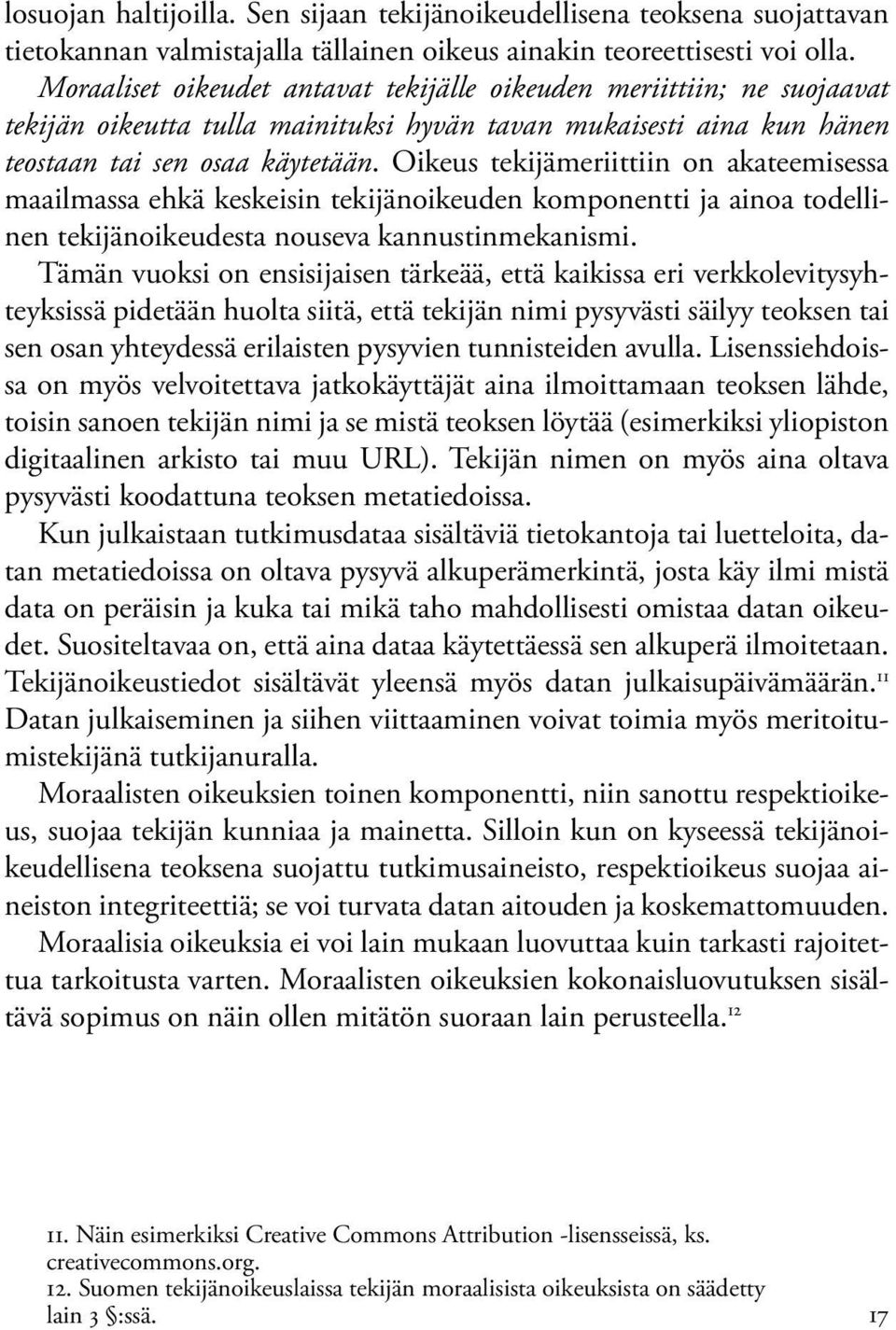 losuojan haltijoilla. Sen sijaan tekijänoikeudellisena teoksena suojattavan tietokannan valmistajalla tällainen oikeus ainakin teoreettisesti voi olla.

Moraaliset oikeudet antavat tekijälle oikeuden meriittiin; ne suojaavat tekijän oikeutta tulla mainituksi hyvän tavan mukaisesti aina kun hänen teostaan tai sen osaa käytetään. Oikeus tekijämeriittiin on akateemisessa maailmassa ehkä keskeisin tekijänoikeuden komponentti ja ainoa todellinen tekijänoikeudesta nouseva kannustinmekanismi.

Tämän vuoksi on ensisijaisen tärkeää, että kaikissa eri verkkolevitysyhteyksissä pidetään huolta siitä, että tekijän nimi pysyvästi säilyy teoksen tai sen osan yhteydessä erilaisten pysyvien tunnisteiden avulla. Lisenssiehdoissa on myös velvoitettava jatkokäyttäjät aina ilmoittamaan teoksen lähde, toisin sanoen tekijän nimi ja se mistä teoksen löytää (esimerkiksi yliopiston digitaalinen arkisto tai muu URL). Tekijän nimen on myös aina oltava pysyvästi koodattuna teoksen metatiedoissa.

Kun julkaistaan tutkimusdataa sisältäviä tietokantoja tai luetteloita, datan metatiedoissa on oltava pysyvä alkuperämerkintä, josta käy ilmi mistä data on peräisin ja kuka tai mikä taho mahdollisesti omistaa datan oikeudet. Suositeltavaa on, että aina dataa käytettäessä sen alkuperä ilmoitetaan. Tekijänoikeustiedot sisältävät yleensä myös datan julkaisupäivämäärän.$^{11}$ Datan julkaiseminen ja siihen viittaaminen voivat toimia myös meritoitumistekijänä tutkijanuralla.

Moraalisten oikeuksien toinen komponentti, niin sanottu respektioikeus, suojaa tekijän kunniaa ja mainetta. Silloin kun on kyseessä tekijänoikeudellisena teoksena suojattu tutkimusaineisto, respektioikeus suojaa aineiston integriteettiä; se voi turvata datan aitouden ja koskemattomuuden.

Moraalisia oikeuksia ei voi lain mukaan luovuttaa kuin tarkasti rajoitettua tarkoitusta varten. Moraalisten oikeuksien kokonaisluovutuksen sisältävä sopimus on näin ollen mitätön suoraan lain perusteella.$^{12}$

11. Näin esimerkiksi Creative Commons Attribution -lisensseissä, ks. creativecommons.org.
12. Suomen tekijänoikeuslaissa tekijän moraalisista oikeuksista on säädetty lain 3 §:ssä.

17